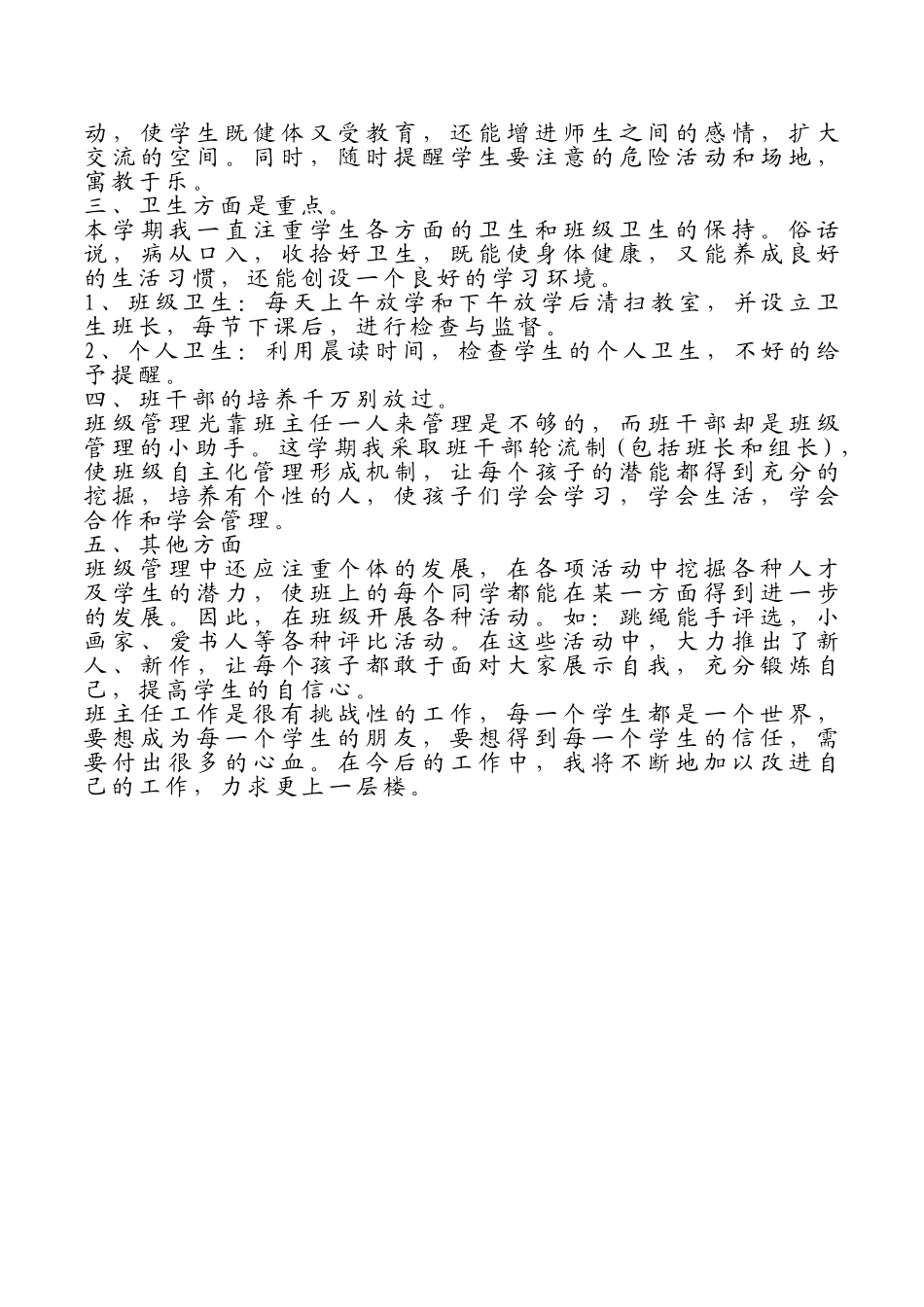 动，使学生既健体又受教育，还能增进师生之间的感情，扩大交流的空间。同时，随时提醒学生要注意的危险活动和场地，寓教于乐。
三、卫生方面是重点。
本学期我一直注重学生各方面的卫生和班级卫生的保持。俗话说，病从口入，收拾好卫生，既能使身体健康，又能养成良好的生活习惯，还能创设一个良好的学习环境。
1、班级卫生：每天上午放学和下午放学后清扫教室，并设立卫生班长，每节下课后，进行检查与监督。
2、个人卫生：利用晨读时间，检查学生的个人卫生，不好的给予提醒。
四、班干部的培养千万别放过。
班级管理光靠班主任一人来管理是不够的，而班干部却是班级管理的小助手。这学期我采取班干部轮流制（包括班长和组长），使班级自主化管理形成机制，让每个孩子的潜能都得到充分的挖掘，培养有个性的人，使孩子们学会学习，学会生活，学会合作和学会管理。
五、其他方面
班级管理中还应注重个体的发展，在各项活动中挖掘各种人才及学生的潜力，使班上的每个同学都能在某一方面得到进一步的发展。因此，在班级开展各种活动。如：跳绳能手评选，小画家、爱书人等各种评比活动。在这些活动中，大力推出了新人、新作，让每个孩子都敢于面对大家展示自我，充分锻炼自己，提高学生的自信心。
班主任工作是很有挑战性的工作，每一个学生都是一个世界，要想成为每一个学生的朋友，要想得到每一个学生的信任，需要付出很多的心血。在今后的工作中，我将不断地加以改进自己的工作，力求更上一层楼。